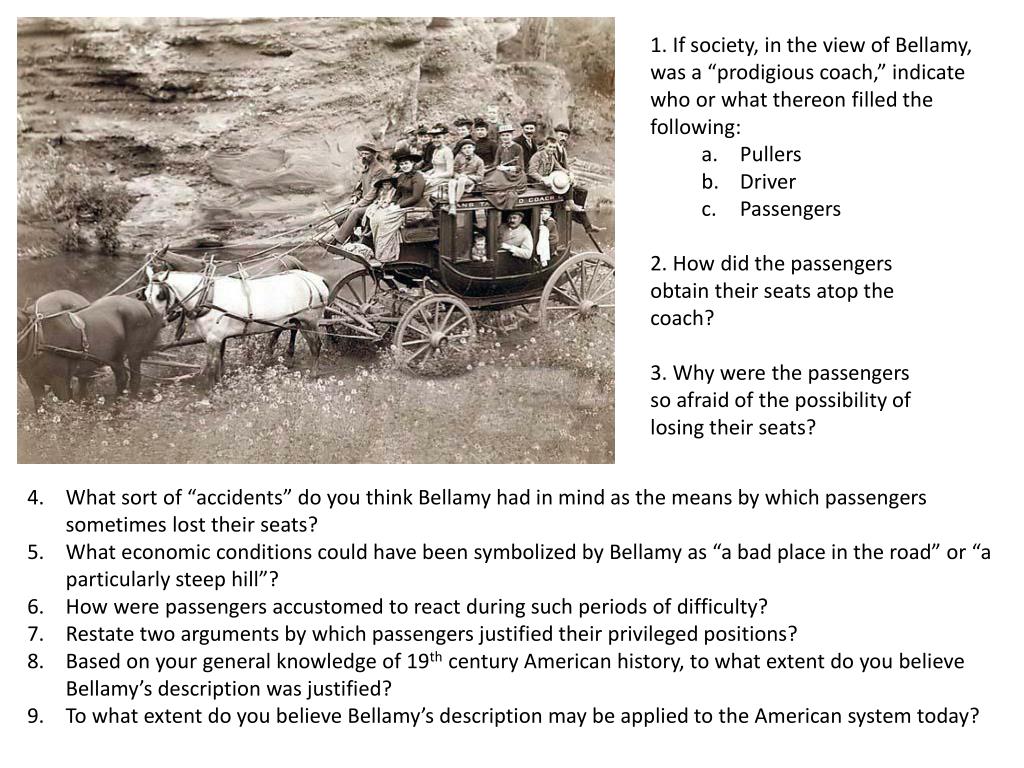 1. If society, in the view of Bellamy, was a “prodigious coach,” indicate who or what thereon filled the following:

a. Pullers
b. Driver
c. Passengers

2. How did the passengers obtain their seats atop the coach?

3. Why were the passengers so afraid of the possibility of losing their seats?

4. What sort of “accidents” do you think Bellamy had in mind as the means by which passengers sometimes lost their seats?
5. What economic conditions could have been symbolized by Bellamy as “a bad place in the road” or “a particularly steep hill”?
6. How were passengers accustomed to react during such periods of difficulty?
7. Restate two arguments by which passengers justified their privileged positions?
8. Based on your general knowledge of 19$^{th}$ century American history, to what extent do you believe Bellamy’s description was justified?
9. To what extent do you believe Bellamy’s description may be applied to the American system today?